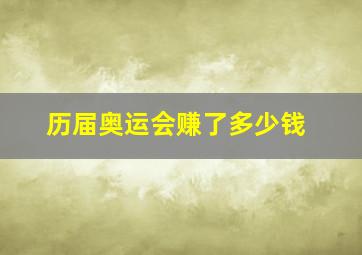 历届奥运会赚了多少钱